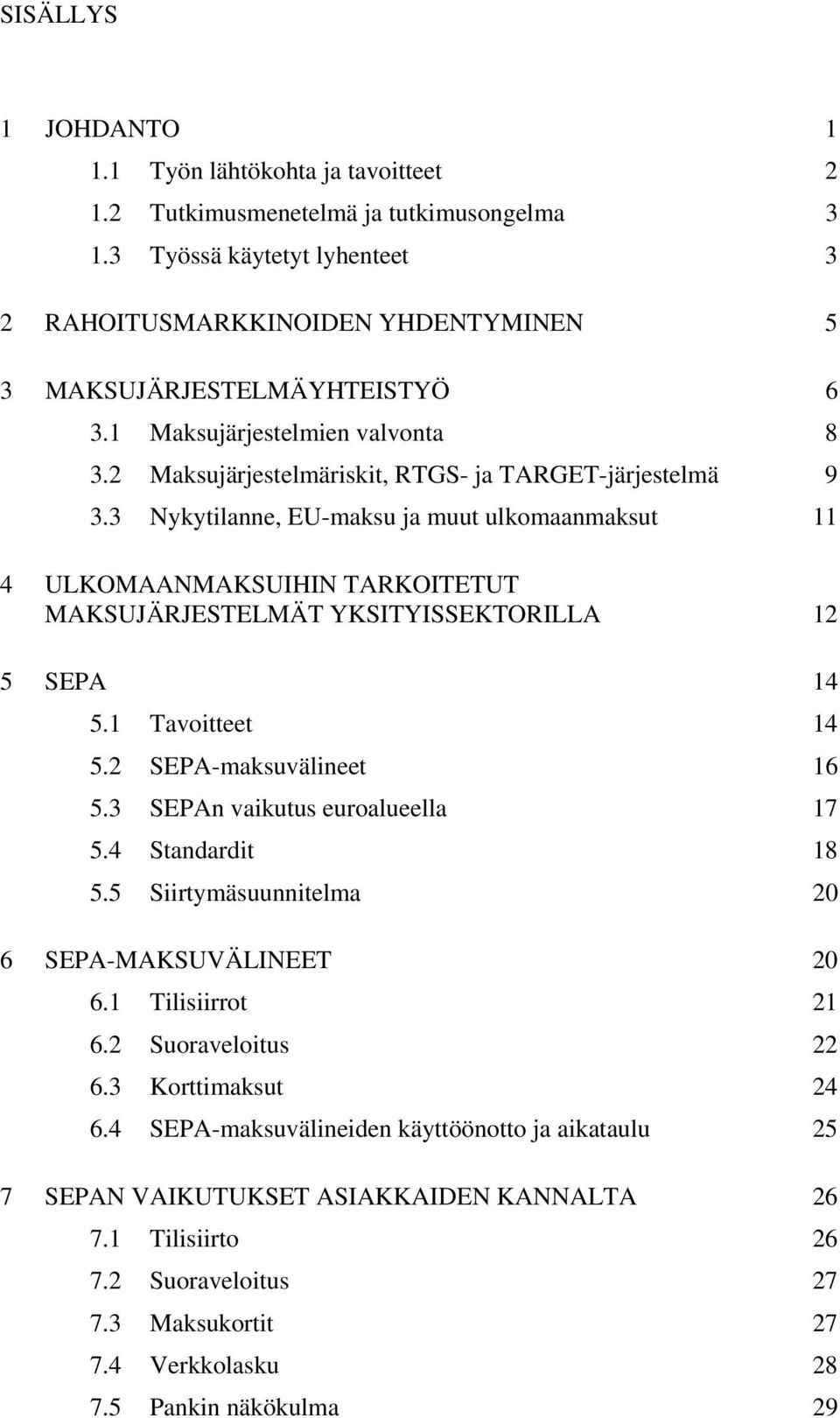 SISÄLLYS

1 JOHDANTO 1
1.1 Työn lähtökohta ja tavoitteet 2
1.2 Tutkimusmenetelmä ja tutkimusongelma 3
1.3 Työssä käytetyt lyhenteet 3

2 RAHOITUSMARKKINOIDEN YHDENTYMINEN 5

3 MAKSUJÄRJESTELMÄYHTEISTYÖ 6
3.1 Maksujärjestelmien valvonta 8
3.2 Maksujärjestelmäriskit, RTGS- ja TARGET-järjestelmä 9
3.3 Nykytilanne, EU-maksu ja muut ulkomaanmaksut 11

4 ULKOMAANMAKSUIHIN TARKOITETUT MAKSUJÄRJESTELMÄT YKSITYISSEKTORILLA 12

5 SEPA 14
5.1 Tavoitteet 14
5.2 SEPA-maksuvälineet 16
5.3 SEPAn vaikutus euroalueella 17
5.4 Standardit 18
5.5 Siirtymäsuunnitelma 20

6 SEPA-MAKSUVÄLINEET 20
6.1 Tilisiirrot 21
6.2 Suoraveloitus 22
6.3 Korttimaksut 24
6.4 SEPA-maksuvälineiden käyttöönotto ja aikataulu 25

7 SEPAN VAIKUTUKSET ASIAKKAIDEN KANNALTA 26
7.1 Tilisiirto 26
7.2 Suoraveloitus 27
7.3 Maksukortit 27
7.4 Verkkolasku 28
7.5 Pankin näkökulma 29